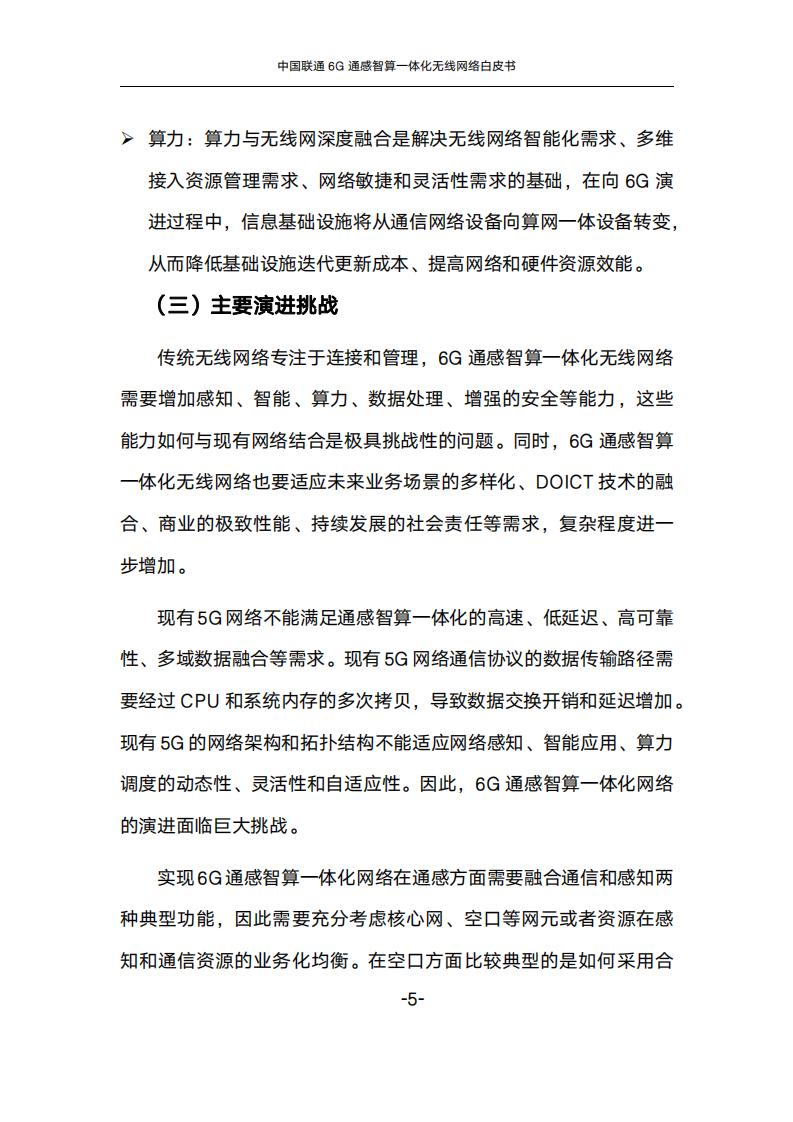 中国联通 6G 通感智算一体化无线网络白皮书

➢ 算力：算力与无线网深度融合是解决无线网络智能化需求、多维接入资源管理需求、网络敏捷和灵活性需求的基础，在向 6G 演进过程中，信息基础设施将从通信网络设备向算网一体设备转变，从而降低基础设施迭代更新成本、提高网络和硬件资源效能。

（三）主要演进挑战

传统无线网络专注于连接和管理，6G 通感智算一体化无线网络需要增加感知、智能、算力、数据处理、增强的安全等能力，这些能力如何与现有网络结合是极具挑战性的问题。同时，6G 通感智算一体化无线网络也要适应未来业务场景的多样化、DOICT 技术的融合、商业的极致性能、持续发展的社会责任等需求，复杂程度进一步增加。

现有 5G 网络不能满足通感智算一体化的高速、低延迟、高可靠性、多域数据融合等需求。现有 5G 网络通信协议的数据传输路径需要经过 CPU 和系统内存的多次拷贝，导致数据交换开销和延迟增加。现有 5G 的网络架构和拓扑结构不能适应网络感知、智能应用、算力调度的动态性、灵活性和自适应性。因此，6G 通感智算一体化网络的演进面临巨大挑战。

实现 6G 通感智算一体化网络在通感方面需要融合通信和感知两种典型功能，因此需要充分考虑核心网、空口等网元或者资源在感知和通信资源的业务化均衡。在空口方面比较典型的是如何采用合

-5-